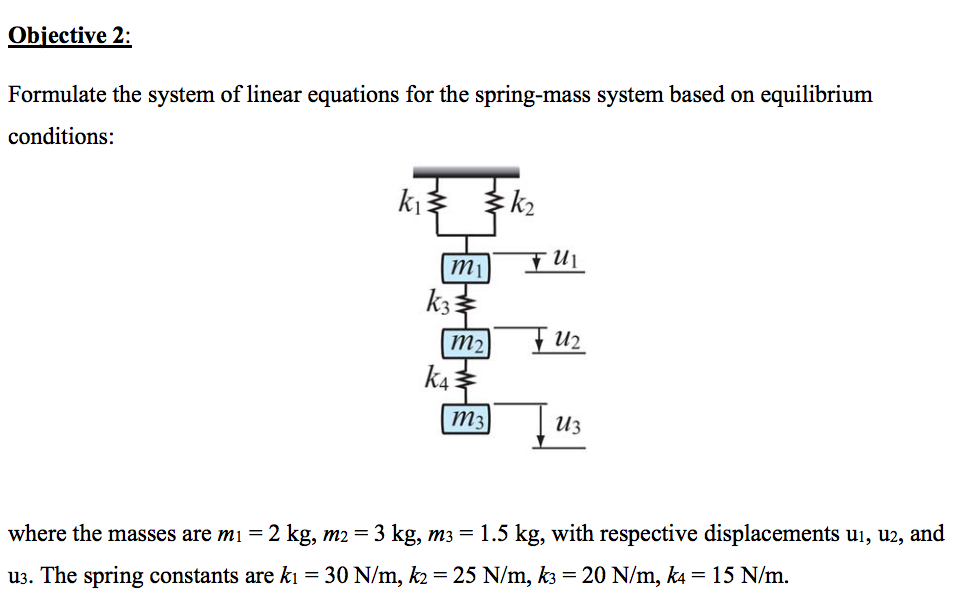 Objective 2:

Formulate the system of linear equations for the spring-mass system based on equilibrium conditions:

$k_1$ $k_2$
$m_1$ $u_1$
$k_3$
$m_2$ $u_2$
$k_4$
$m_3$ $u_3$

where the masses are $m_1 = 2$ kg, $m_2 = 3$ kg, $m_3 = 1.5$ kg, with respective displacements $u_1$, $u_2$, and $u_3$. The spring constants are $k_1 = 30$ N/m, $k_2 = 25$ N/m, $k_3 = 20$ N/m, $k_4 = 15$ N/m.